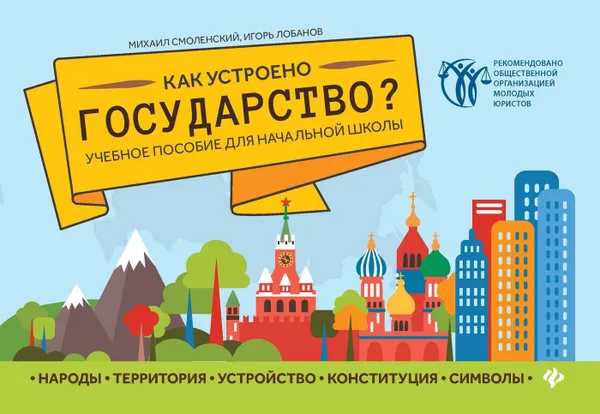 МИХАИЛ СМОЛЕНСКИЙ, ИГОРЬ ЛОБАНОВ

КАК УСТРОЕНО
ГОСУДАРСТВО?
УЧЕБНОЕ ПОСОБИЕ ДЛЯ НАЧАЛЬНОЙ ШКОЛЫ

РЕКОМЕНДОВАНО ОБЩЕСТВЕННОЙ ОРГАНИЗАЦИЕЙ МОЛОДЫХ ЮРИСТОВ

• НАРОДЫ • ТЕРРИТОРИЯ • УСТРОЙСТВО • КОНСТИТУЦИЯ • СИМВОЛЫ •